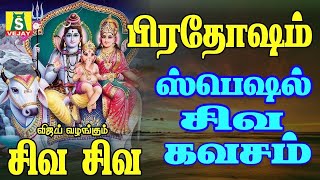 S
VEJAY

பிரதோஷம்

ஸ்பெஷல்
சிவ
கவசம்

விஜய் வழங்கும்
சிவ சிவ